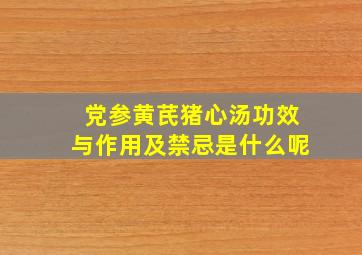 党参黄芪猪心汤功效与作用及禁忌是什么呢